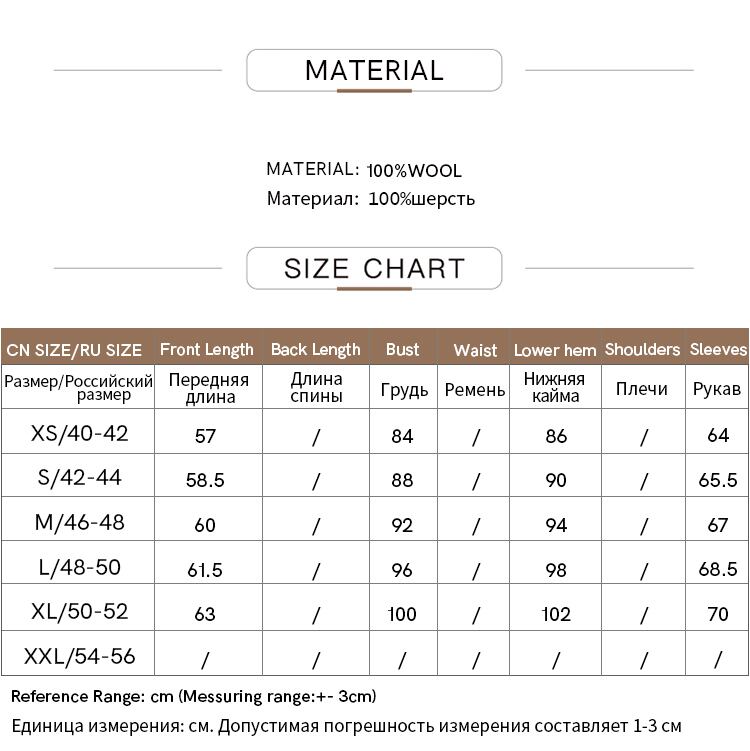 MATERIAL

MATERIAL: 100%WOOL
Материал: 100%шерсть

SIZE CHART

| CN SIZE/RU SIZE | Front Length | Back Length | Bust | Waist | Lower hem | Shoulders | Sleeves |
|---|---|---|---|---|---|---|---|
| Размер/Российский размер | Передняя длина | Длина спины | Грудь | Ремень | Нижняя кайма | Плечи | Рукав |
| XS/40-42 | 57 | / | 84 | / | 86 | / | 64 |
| S/42-44 | 58.5 | / | 88 | / | 90 | / | 65.5 |
| M/46-48 | 60 | / | 92 | / | 94 | / | 67 |
| L/48-50 | 61.5 | / | 96 | / | 98 | / | 68.5 |
| XL/50-52 | 63 | / | 100 | / | 102 | / | 70 |
| XXL/54-56 | / | / | / | / | / | / | / |

Reference Range: cm (Messuring range:+- 3cm)
Единица измерения: см. Допустимая погрешность измерения составляет 1-3 см